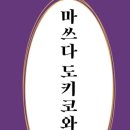 마쓰다 도키코와